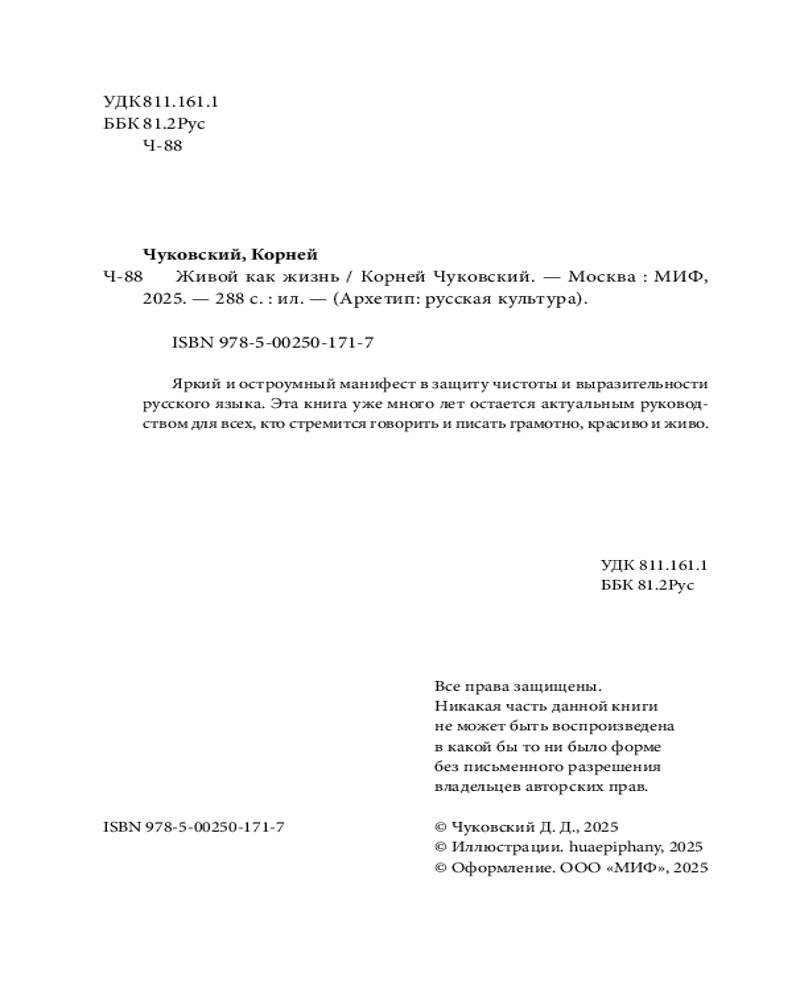 УДК 811.161.1
ББК 81.2Рус
Ч-88

Чуковский, Корней
Ч-88 Живой как жизнь / Корней Чуковский. — Москва : МИФ, 2025. — 288 с. : ил. — (Архетип: русская культура).

ISBN 978-5-00250-171-7

Яркий и остроумный манифест в защиту чистоты и выразительности русского языка. Эта книга уже много лет остается актуальным руководством для всех, кто стремится говорить и писать грамотно, красиво и живо.

УДК 811.161.1
ББК 81.2Рус

Все права защищены.
Никакая часть данной книги не может быть воспроизведена в какой бы то ни было форме без письменного разрешения владельцев авторских прав.

ISBN 978-5-00250-171-7

© Чуковский Д. Д., 2025
© Иллюстрации. huaepiphany, 2025
© Оформление. ООО «МИФ», 2025